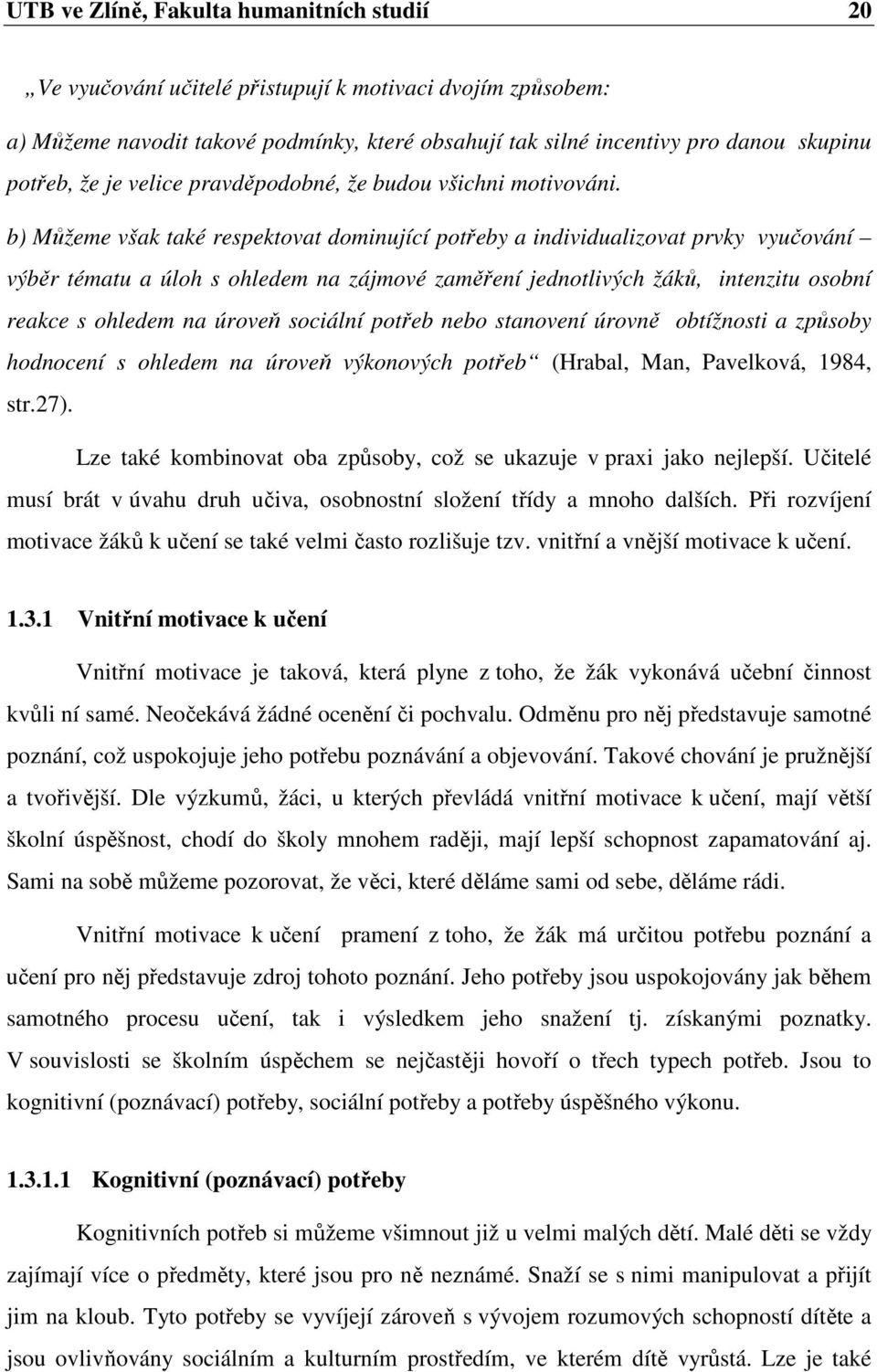 UTB ve Zlíně, Fakulta humanitních studií 20

„Ve vyučování učitelé přistupují k motivaci dvojím způsobem:

a) Můžeme navodit takové podmínky, které obsahují tak silné incentivy pro danou skupinu potřeb, že je velice pravděpodobné, že budou všichni motivováni.

b) Můžeme však také respektovat dominující potřeby a individualizovat prvky vyučování – výběr tématu a úloh s ohledem na zájmové zaměření jednotlivých žáků, intenzitu osobní reakce s ohledem na úroveň sociální potřeb nebo stanovení úrovně obtížnosti a způsoby hodnocení s ohledem na úroveň výkonových potřeb“ (Hrabal, Man, Pavelková, 1984, str.27).

Lze také kombinovat oba způsoby, což se ukazuje v praxi jako nejlepší. Učitelé musí brát v úvahu druh učiva, osobnostní složení třídy a mnoho dalších. Při rozvíjení motivace žáků k učení se také velmi často rozlišuje tzv. vnitřní a vnější motivace k učení.

1.3.1 Vnitřní motivace k učení

Vnitřní motivace je taková, která plyne z toho, že žák vykonává učební činnost kvůli ní samé. Neočekává žádné ocenění či pochvalu. Odměnu pro něj představuje samotné poznání, což uspokojuje jeho potřebu poznávání a objevování. Takové chování je pružnější a tvořivější. Dle výzkumů, žáci, u kterých převládá vnitřní motivace k učení, mají větší školní úspěšnost, chodí do školy mnohem raději, mají lepší schopnost zapamatování aj. Sami na sobě můžeme pozorovat, že věci, které děláme sami od sebe, děláme rádi.

Vnitřní motivace k učení pramení z toho, že žák má určitou potřebu poznání a učení pro něj představuje zdroj tohoto poznání. Jeho potřeby jsou uspokojovány jak během samotného procesu učení, tak i výsledkem jeho snažení tj. získanými poznatky. V souvislosti se školním úspěchem se nejčastěji hovoří o třech typech potřeb. Jsou to kognitivní (poznávací) potřeby, sociální potřeby a potřeby úspěšného výkonu.

1.3.1.1 Kognitivní (poznávací) potřeby

Kognitivních potřeb si můžeme všimnout již u velmi malých dětí. Malé děti se vždy zajímají více o předměty, které jsou pro ně neznámé. Snaží se s nimi manipulovat a přijít jim na kloub. Tyto potřeby se vyvíjejí zároveň s vývojem rozumových schopností dítěte a jsou ovlivňovány sociálním a kulturním prostředím, ve kterém dítě vyrůstá. Lze je také